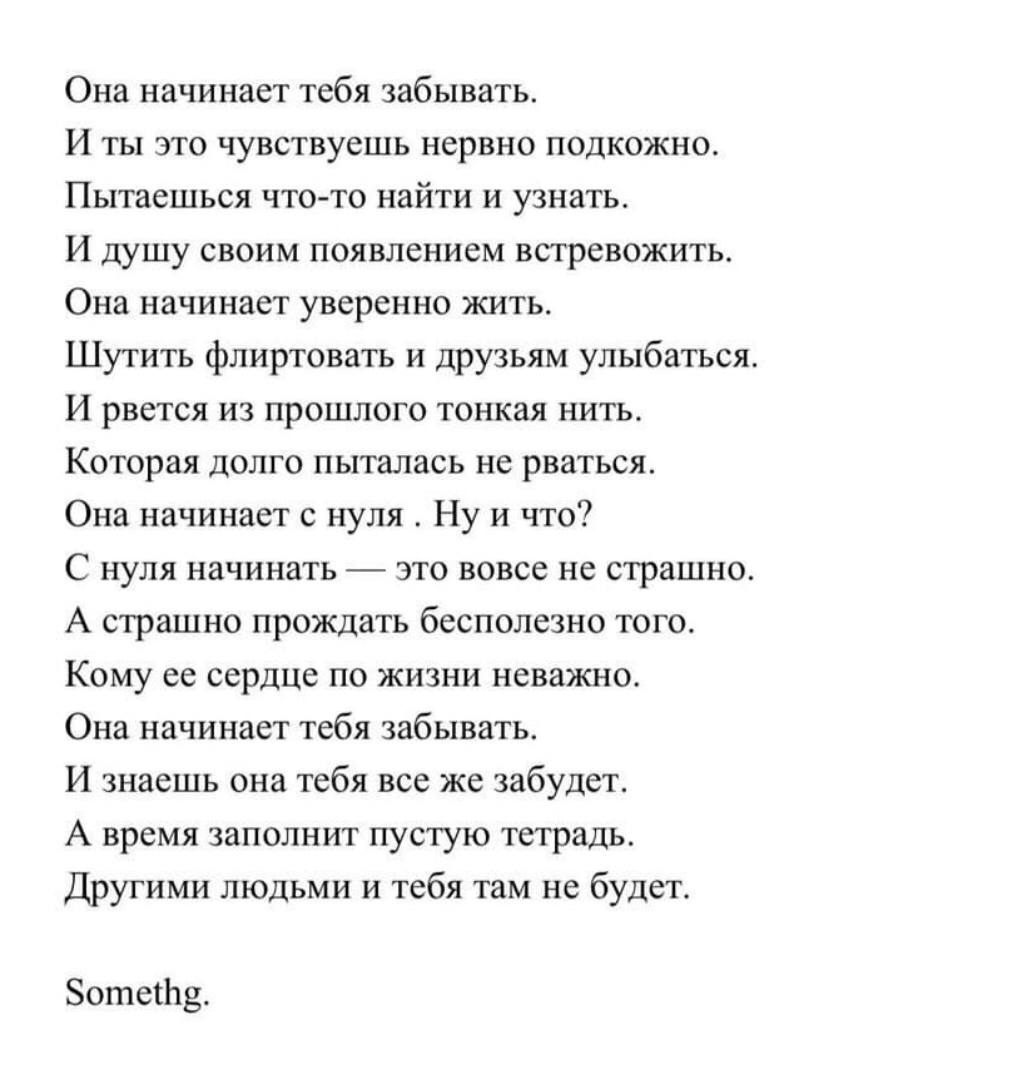 Она начинает тебя забывать.
И ты это чувствуешь нервно подкожно.
Пытаешься что-то найти и узнать.
И душу своим появлением встревожить.
Она начинает уверенно жить.
Шутить флиртовать и друзьям улыбаться.
И рвется из прошлого тонкая нить.
Которая долго пыталась не рваться.
Она начинает с нуля . Ну и что?
С нуля начинать — это вовсе не страшно.
А страшно прождать бесполезно того.
Кому ее сердце по жизни неважно.
Она начинает тебя забывать.
И знаешь она тебя все же забудет.
А время заполнит пустую тетрадь.
Другими людьми и тебя там не будет.

Somethg.